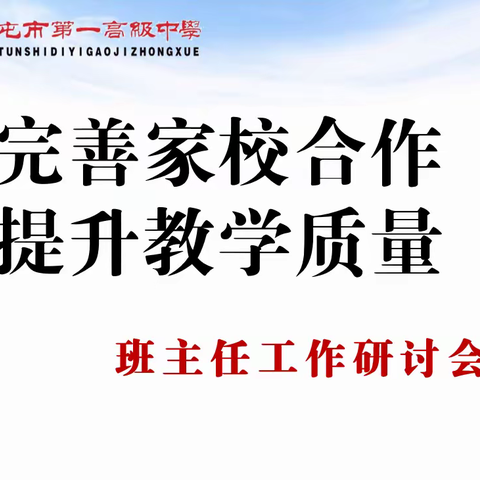 屯市第一高級中學
TUNSHIDIYIGAOJIZHONGXUE

完善家校合作
提升教学质量

班主任工作研讨会